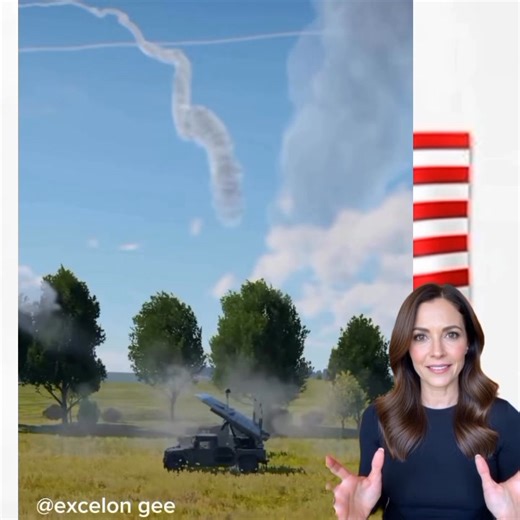 @excelon gee